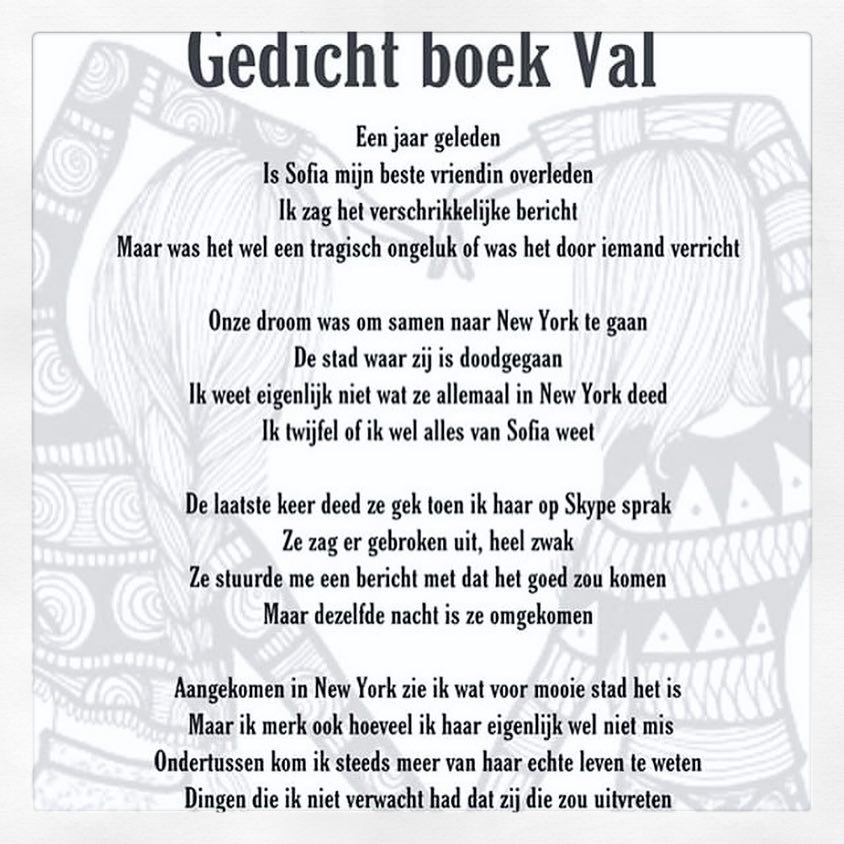 Gedicht boek Val

Een jaar geleden
Is Sofia mijn beste vriendin overleden
Ik zag het verschrikkelijke bericht
Maar was het wel een tragisch ongeluk of was het door iemand verricht

Onze droom was om samen naar New York te gaan
De stad waar zij is doodgegaan
Ik weet eigenlijk niet wat ze allemaal in New York deed
Ik twijfel of ik wel alles van Sofia weet

De laatste keer deed ze gek toen ik haar op Skype sprak
Ze zag er gebroken uit, heel zwak
Ze stuurde me een bericht met dat het goed zou komen
Maar dezelfde nacht is ze omgekomen

Aangekomen in New York zie ik wat voor mooie stad het is
Maar ik merk ook hoeveel ik haar eigenlijk wel niet mis
Ondertussen kom ik steeds meer van haar echte leven te weten
Dingen die ik niet verwacht had dat zij die zou uitvreten